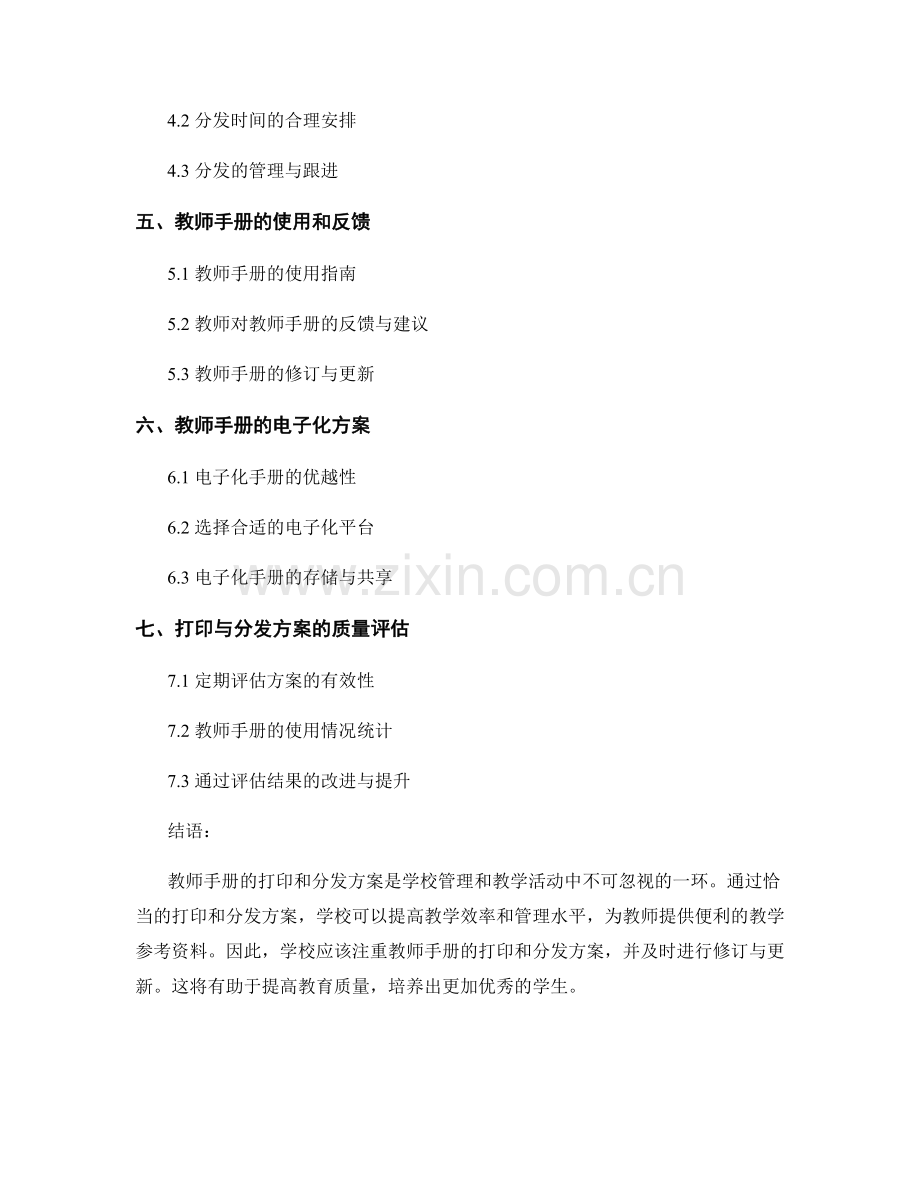 4.2 分发时间的合理安排

4.3 分发的管理与跟进

五、教师手册的使用和反馈

5.1 教师手册的使用指南

5.2 教师对教师手册的反馈与建议

5.3 教师手册的修订与更新

六、教师手册的电子化方案

6.1 电子化手册的优越性

6.2 选择合适的电子化平台

6.3 电子化手册的存储与共享

www.zixin.com.cn

七、打印与分发方案的质量评估

7.1 定期评估方案的有效性

7.2 教师手册的使用情况统计

7.3 通过评估结果的改进与提升

结语：

教师手册的打印和分发方案是学校管理和教学活动中不可忽视的一环。通过恰当的打印和分发方案，学校可以提高教学效率和管理水平，为教师提供便利的教学参考资料。因此，学校应该注重教师手册的打印和分发方案，并及时进行修订与更新。这将有助于提高教育质量，培养出更加优秀的学生。